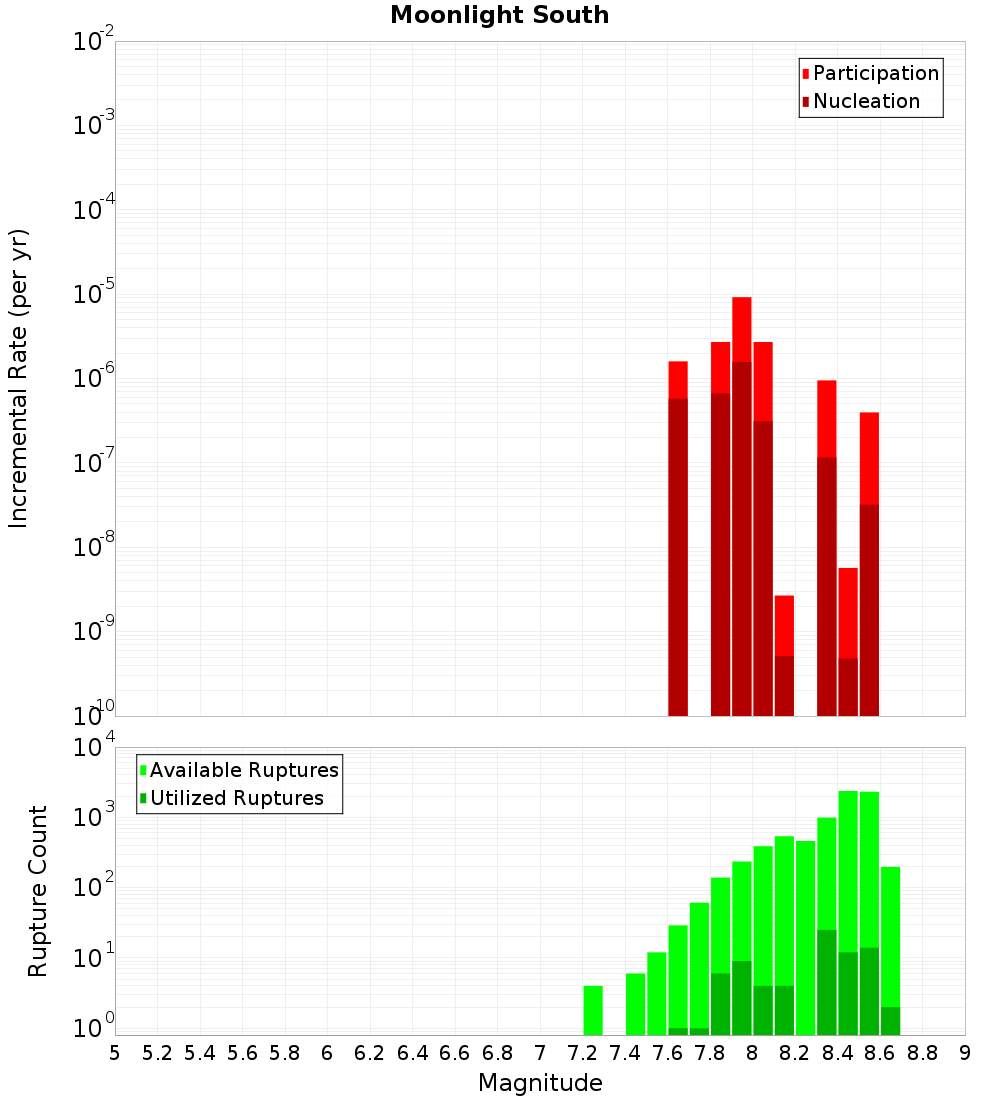 Moonlight South

Participation
Nucleation

Incremental Rate (per yr)

$10^{-2}$
$10^{-3}$
$10^{-4}$
$10^{-5}$
$10^{-6}$
$10^{-7}$
$10^{-8}$
$10^{-9}$
$10^{-10}$

Available Ruptures
Utilized Ruptures

Rupture Count

$10^{4}$
$10^{3}$
$10^{2}$
$10^{1}$
$10^{0}$

5 5.2 5.4 5.6 5.8 6 6.2 6.4 6.6 6.8 7 7.2 7.4 7.6 7.8 8 8.2 8.4 8.6 8.8 9

Magnitude